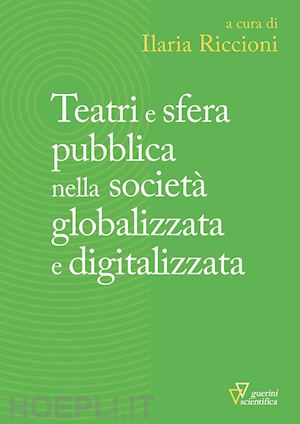 a cura di
Ilaria Riccioni

Teatri e sfera pubblica nella società globalizzata e digitalizzata

guerini scientifica

HOEPLI.IT